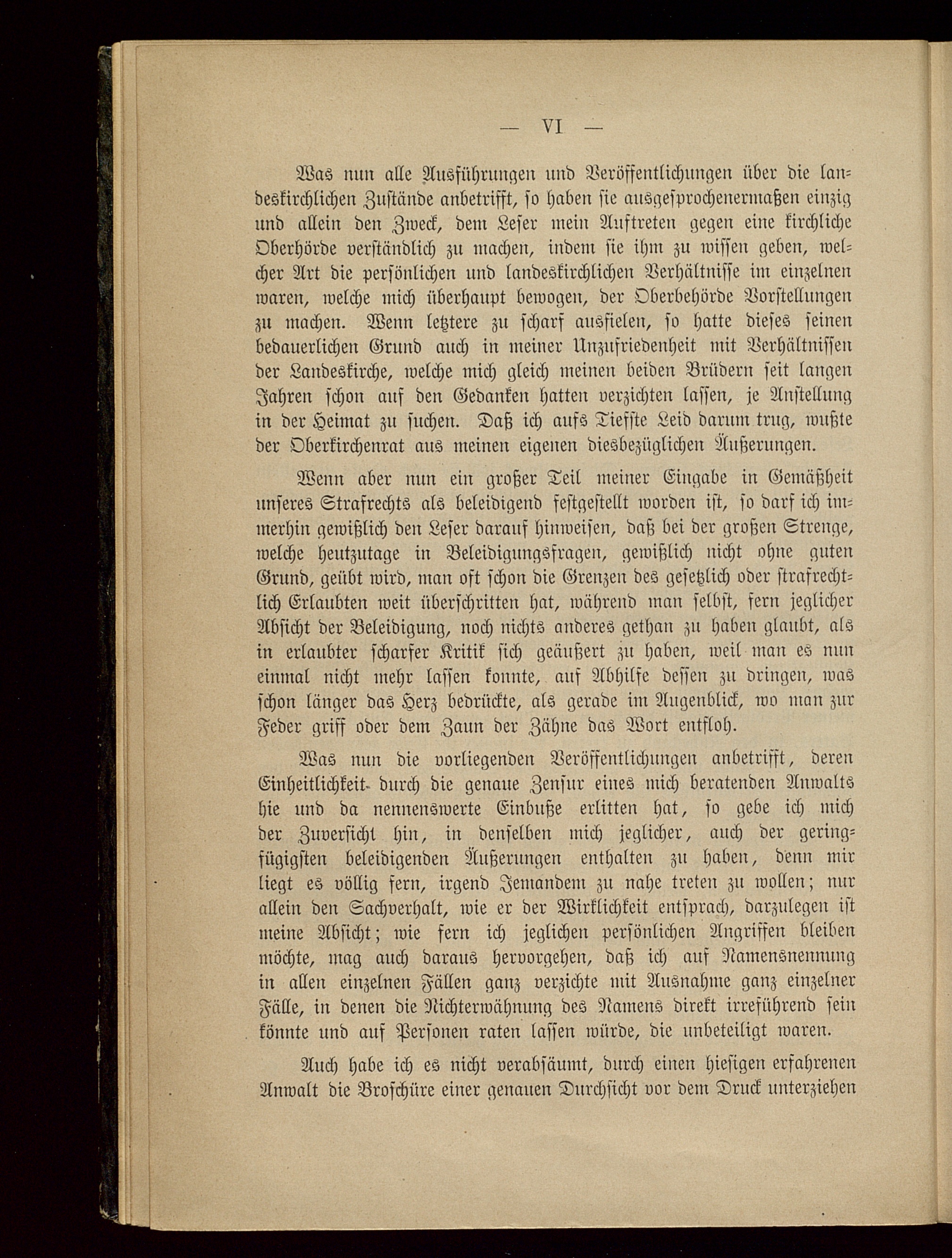 — VI —

Was nun alle Ausführungen und Veröffentlichungen über die landeskirchlichen Zustände anbetrifft, so haben sie ausgesprochenermaßen einzig und allein den Zweck, dem Leser mein Auftreten gegen eine kirchliche Oberhörde verständlich zu machen, indem sie ihm zu wissen geben, welcher Art die persönlichen und landeskirchlichen Verhältnisse im einzelnen waren, welche mich überhaupt bewogen, der Oberbehörde Vorstellungen zu machen. Wenn letztere zu scharf ausfielen, so hatte dieses seinen bedauerlichen Grund auch in meiner Unzufriedenheit mit Verhältnissen der Landeskirche, welche mich gleich meinen beiden Brüdern seit langen Jahren schon auf den Gedanken hatten verzichten lassen, je Anstellung in der Heimat zu suchen. Daß ich aufs Tiefste Leid darum trug, wußte der Oberkirchenrat aus meinen eigenen diesbezüglichen Äußerungen.

Wenn aber nun ein großer Teil meiner Eingabe in Gemäßheit unseres Strafrechts als beleidigend festgestellt worden ist, so darf ich immerhin gewißlich den Leser darauf hinweisen, daß bei der großen Strenge, welche heutzutage in Beleidigungsfragen, gewißlich nicht ohne guten Grund, geübt wird, man oft schon die Grenzen des gesetzlich oder strafrechtlich Erlaubten weit überschritten hat, während man selbst, fern jeglicher Absicht der Beleidigung, noch nichts anderes gethan zu haben glaubt, als in erlaubter scharfer Kritik sich geäußert zu haben, weil man es nun einmal nicht mehr lassen konnte, auf Abhilfe dessen zu dringen, was schon länger das Herz bedrückte, als gerade im Augenblick, wo man zur Feder griff oder dem Zaun der Zähne das Wort entfloh.

Was nun die vorliegenden Veröffentlichungen anbetrifft, deren Einheitlichkeit durch die genaue Zensur eines mich beratenden Anwalts hie und da nennenswerte Einbuße erlitten hat, so gebe ich mich der Zuversicht hin, in denselben mich jeglicher, auch der geringfügigsten beleidigenden Äußerungen enthalten zu haben, denn mir liegt es völlig fern, irgend Jemandem zu nahe treten zu wollen; nur allein den Sachverhalt, wie er der Wirklichkeit entsprach, darzulegen ist meine Absicht; wie fern ich jeglichen persönlichen Angriffen bleiben möchte, mag auch daraus hervorgehen, daß ich auf Namensnennung in allen einzelnen Fällen ganz verzichte mit Ausnahme ganz einzelner Fälle, in denen die Nichterwähnung des Namens direkt irreführend sein könnte und auf Personen raten lassen würde, die unbeteiligt waren.

Auch habe ich es nicht verabsäumt, durch einen hiesigen erfahrenen Anwalt die Broschüre einer genauen Durchsicht vor dem Druck unterziehen